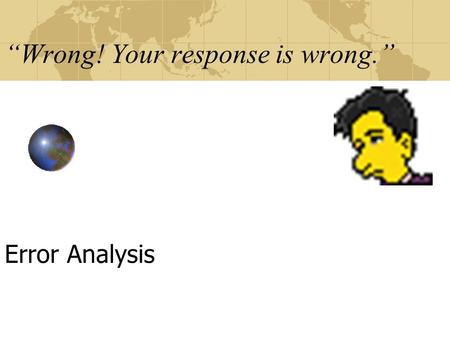 “Wrong! Your response is wrong.”

Error Analysis